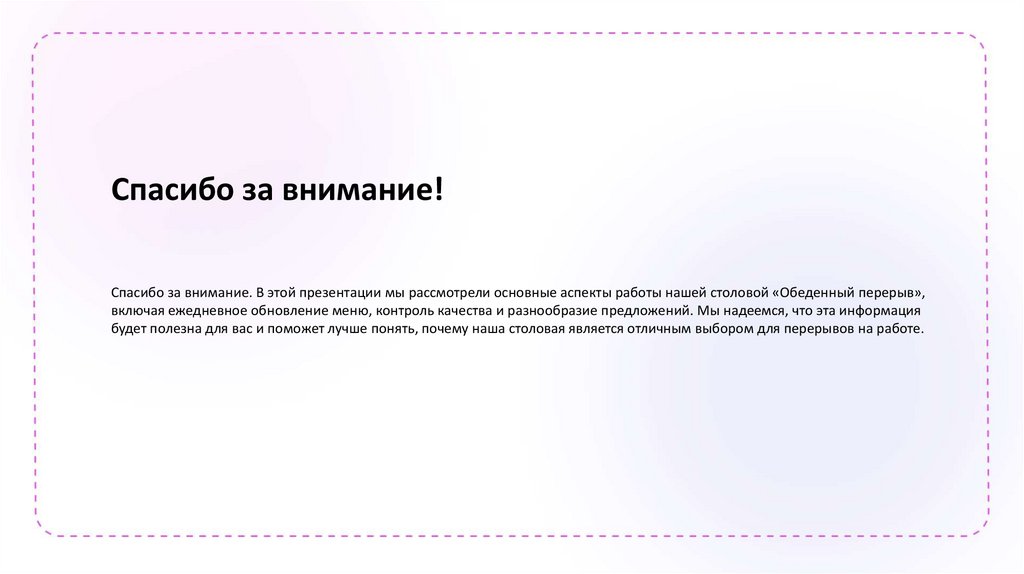 Спасибо за внимание!

Спасибо за внимание. В этой презентации мы рассмотрели основные аспекты работы нашей столовой «Обеденный перерыв», включая ежедневное обновление меню, контроль качества и разнообразие предложений. Мы надеемся, что эта информация будет полезна для вас и поможет лучше понять, почему наша столовая является отличным выбором для перерывов на работе.